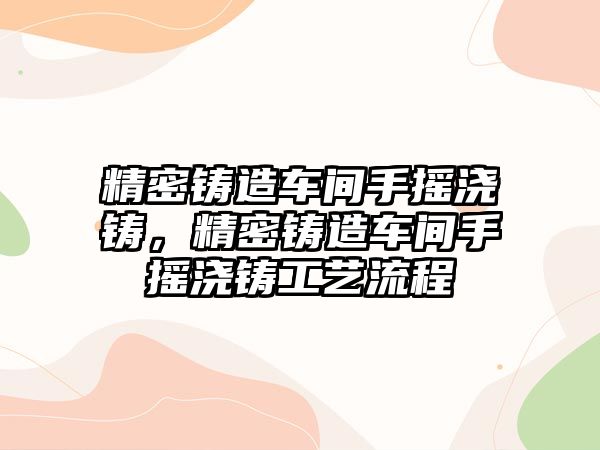 精密铸造车间手摇浇铸，精密铸造车间手摇浇铸工艺流程